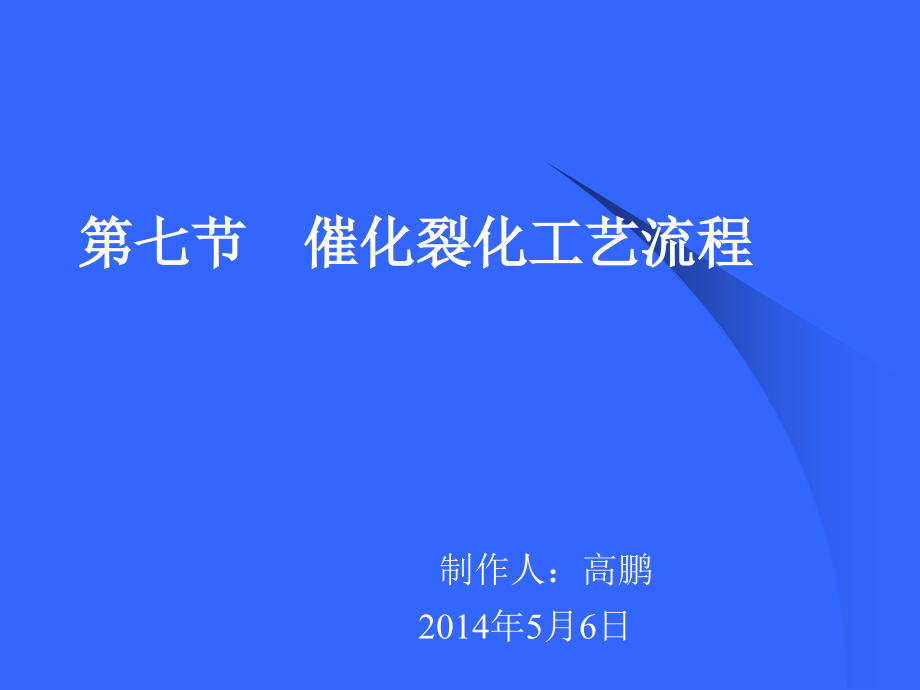 第七节　催化裂化工艺流程

制作人：高鹏
2014年5月6日